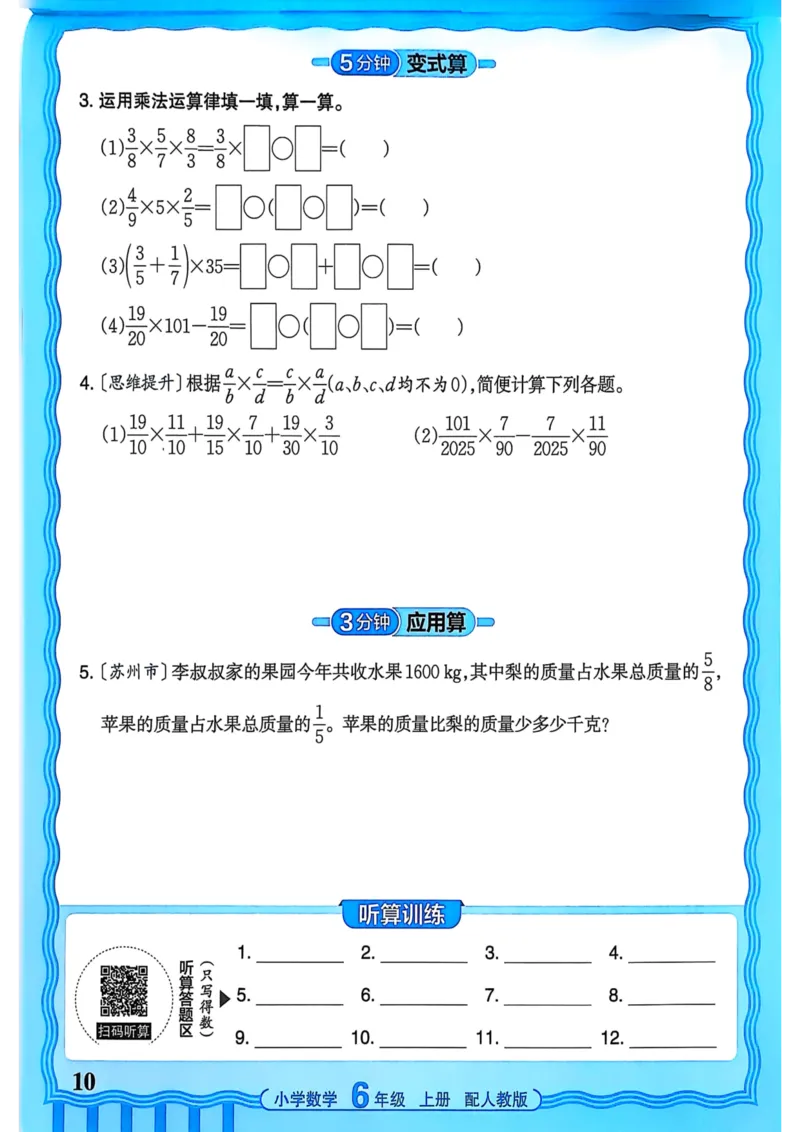 5分钟 变式算

3. 运用乘法运算律填一填,算一算。

(1)$\frac{3}{8}\times\frac{5}{7}\times\frac{8}{3}=\frac{3}{8}\times\square\bigcirc\square=(\quad)$

(2)$\frac{4}{9}\times5\times\frac{2}{5}=\square\bigcirc(\square\bigcirc\square)=(\quad)$

(3)$\left(\frac{3}{5}+\frac{1}{7}\right)\times35=\square\bigcirc\square+\square\bigcirc\square=(\quad)$

(4)$\frac{19}{20}\times101-\frac{19}{20}=\square\bigcirc(\square\bigcirc\square)=(\quad)$

4. 〔思维提升〕根据$\frac{a}{b}\times\frac{c}{d}=\frac{c}{b}\times\frac{a}{d}$($a$、$b$、$c$、$d$均不为0),简便计算下列各题。

(1)$\frac{19}{10}\times\frac{11}{10}+\frac{19}{15}\times\frac{7}{10}+\frac{19}{30}\times\frac{3}{10}$

(2)$\frac{101}{2025}\times\frac{7}{90}-\frac{7}{2025}\times\frac{11}{90}$

3分钟 应用算

5. 〔苏州市〕李叔叔家的果园今年共收水果1600 kg,其中梨的质量占水果总质量的$\frac{5}{8}$,苹果的质量占水果总质量的$\frac{1}{5}$。苹果的质量比梨的质量少多少千克?

听算训练

扫码听算

听算答题区 (只写得数)

1. ________ 2. ________ 3. ________ 4. ________
5. ________ 6. ________ 7. ________ 8. ________
9. ________ 10. ________ 11. ________ 12. ________

10

小学数学 6年级 上册 配人教版